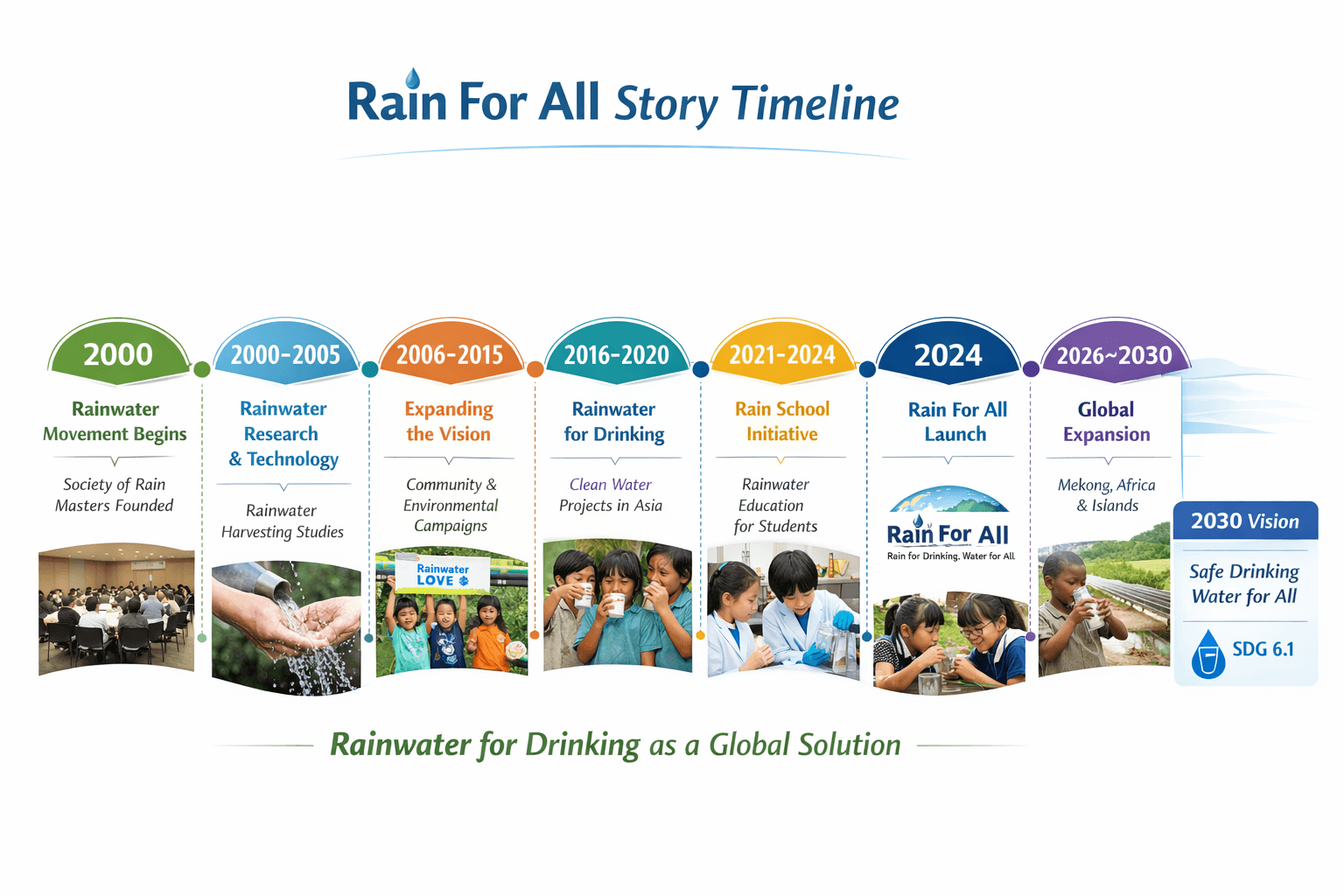 Rain For All Story Timeline

2000
Rainwater Movement Begins
Society of Rain Masters Founded

2000-2005
Rainwater Research & Technology
Rainwater Harvesting Studies

2006-2015
Expanding the Vision
Community & Environmental Campaigns
Rainwater LOVE

2016-2020
Rainwater for Drinking
Clean Water Projects in Asia

2021-2024
Rain School Initiative
Rainwater Education for Students

2024
Rain For All Launch
Rain For All
Rain for Drinking. Water for All

2026~2030
Global Expansion
Mekong, Africa & Islands

2030 Vision
Safe Drinking Water for All
SDG 6.1

Rainwater for Drinking as a Global Solution